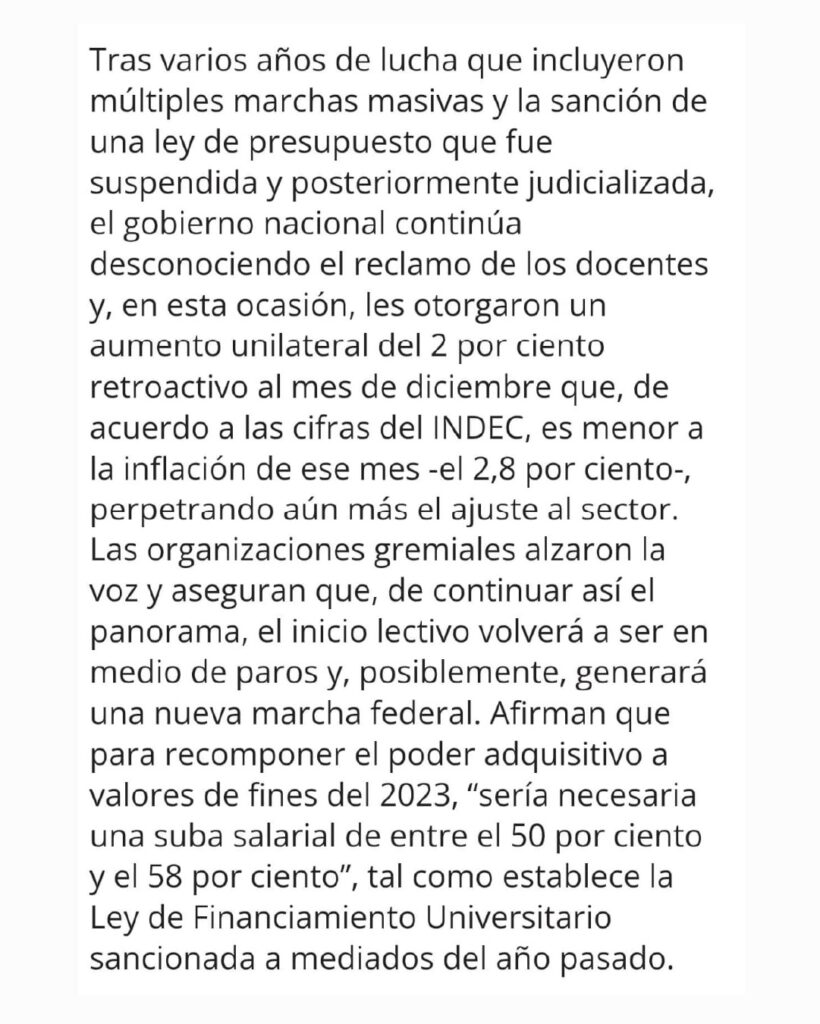 Tras varios años de lucha que incluyeron múltiples marchas masivas y la sanción de una ley de presupuesto que fue suspendida y posteriormente judicializada, el gobierno nacional continúa desconociendo el reclamo de los docentes y, en esta ocasión, les otorgaron un aumento unilateral del 2 por ciento retroactivo al mes de diciembre que, de acuerdo a las cifras del INDEC, es menor a la inflación de ese mes -el 2,8 por ciento-, perpetrando aún más el ajuste al sector. Las organizaciones gremiales alzaron la voz y aseguran que, de continuar así el panorama, el inicio lectivo volverá a ser en medio de paros y, posiblemente, generará una nueva marcha federal. Afirman que para recomponer el poder adquisitivo a valores de fines del 2023, “sería necesaria una suba salarial de entre el 50 por ciento y el 58 por ciento”, tal como establece la Ley de Financiamiento Universitario sancionada a mediados del año pasado.